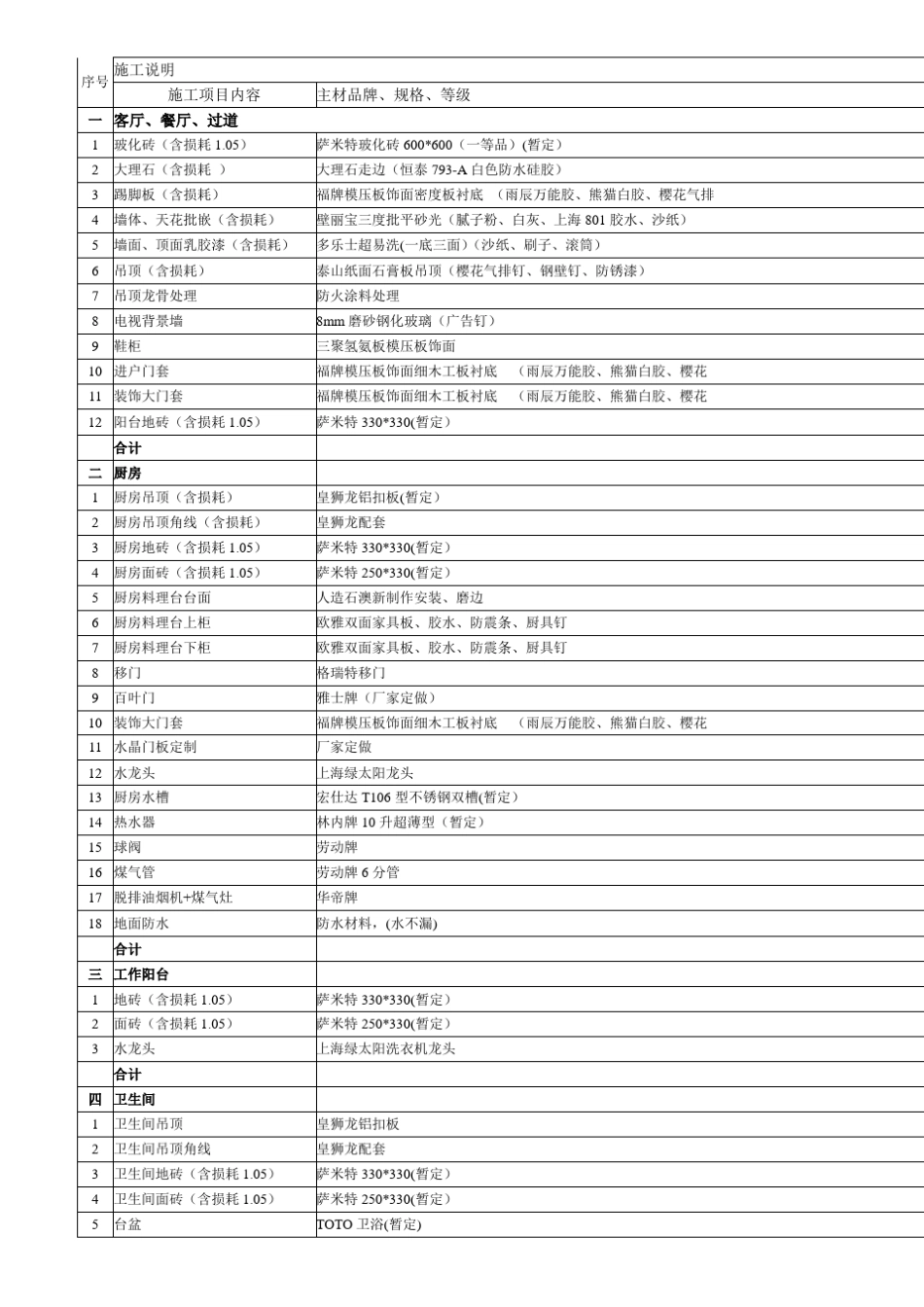 | 序号 | 施工说明 | |
|---|---|---|
| | 施工项目内容 | 主材品牌、规格、等级 |
| 一 | 客厅、餐厅、过道 | |
| 1 | 玻化砖（含损耗 1.05） | 萨米特玻化砖 600*600（一等品）(暂定) |
| 2 | 大理石（含损耗 ） | 大理石走边（恒泰 793-A 白色防水硅胶） |
| 3 | 踢脚板（含损耗） | 福牌模压板饰面密度板衬底 （雨辰万能胶、熊猫白胶、樱花气排 |
| 4 | 墙体、天花批嵌（含损耗） | 壁丽宝三度批平砂光（腻子粉、白灰、上海 801 胶水、沙纸） |
| 5 | 墙面、顶面乳胶漆（含损耗） | 多乐士超易洗(一底三面)（沙纸、刷子、滚筒） |
| 6 | 吊顶（含损耗） | 泰山纸面石膏板吊顶（樱花气排钉、钢壁钉、防锈漆） |
| 7 | 吊顶龙骨处理 | 防火涂料处理 |
| 8 | 电视背景墙 | 8mm 磨砂钢化玻璃（广告钉） |
| 9 | 鞋柜 | 三聚氢氨板模压板饰面 |
| 10 | 进户门套 | 福牌模压板饰面细木工板衬底 （雨辰万能胶、熊猫白胶、樱花 |
| 11 | 装饰大门套 | 福牌模压板饰面细木工板衬底 （雨辰万能胶、熊猫白胶、樱花 |
| 12 | 阳台地砖（含损耗 1.05） | 萨米特 330*330(暂定) |
| | 合计 | |
| 二 | 厨房 | |
| 1 | 厨房吊顶（含损耗） | 皇狮龙铝扣板(暂定) |
| 2 | 厨房吊顶角线（含损耗） | 皇狮龙配套 |
| 3 | 厨房地砖（含损耗 1.05） | 萨米特 330*330(暂定) |
| 4 | 厨房面砖（含损耗 1.05） | 萨米特 250*330(暂定) |
| 5 | 厨房料理台台面 | 人造石澳新制作安装、磨边 |
| 6 | 厨房料理台上柜 | 欧雅双面家具板、胶水、防震条、厨具钉 |
| 7 | 厨房料理台下柜 | 欧雅双面家具板、胶水、防震条、厨具钉 |
| 8 | 移门 | 格瑞特移门 |
| 9 | 百叶门 | 雅士牌（厂家定做） |
| 10 | 装饰大门套 | 福牌模压板饰面细木工板衬底 （雨辰万能胶、熊猫白胶、樱花 |
| 11 | 水晶门板定制 | 厂家定做 |
| 12 | 水龙头 | 上海绿太阳龙头 |
| 13 | 厨房水槽 | 宏仕达 T106 型不锈钢双槽(暂定) |
| 14 | 热水器 | 林内牌 10 升超薄型（暂定） |
| 15 | 球阀 | 劳动牌 |
| 16 | 煤气管 | 劳动牌 6 分管 |
| 17 | 脱排油烟机+煤气灶 | 华帝牌 |
| 18 | 地面防水 | 防水材料，(水不漏) |
| | 合计 | |
| 三 | 工作阳台 | |
| 1 | 地砖（含损耗 1.05） | 萨米特 330*330(暂定) |
| 2 | 面砖（含损耗 1.05） | 萨米特 250*330(暂定) |
| 3 | 水龙头 | 上海绿太阳洗衣机龙头 |
| | 合计 | |
| 四 | 卫生间 | |
| 1 | 卫生间吊顶 | 皇狮龙铝扣板 |
| 2 | 卫生间吊顶角线 | 皇狮龙配套 |
| 3 | 卫生间地砖（含损耗 1.05） | 萨米特 330*330(暂定) |
| 4 | 卫生间面砖（含损耗 1.05） | 萨米特 250*330(暂定) |
| 5 | 台盆 | TOTO 卫浴(暂定) |